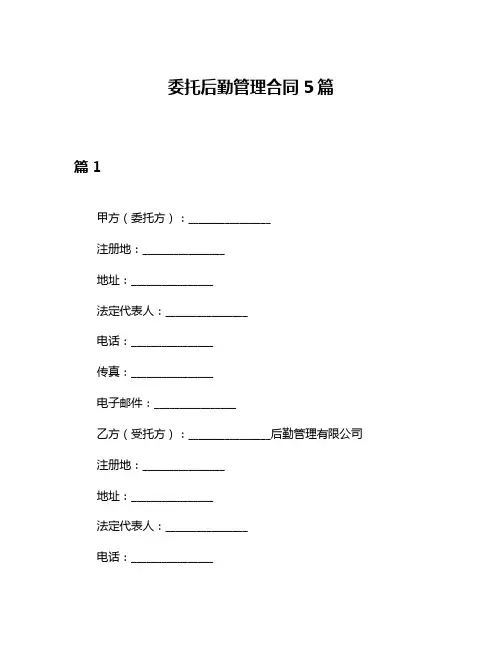 委托后勤管理合同 5 篇

篇 1

甲方（委托方）：______________

注册地：______________

地址：______________

法定代表人：______________

电话：______________

传真：______________

电子邮件：______________

乙方（受托方）：______________后勤管理有限公司

注册地：______________

地址：______________

法定代表人：______________

电话：______________